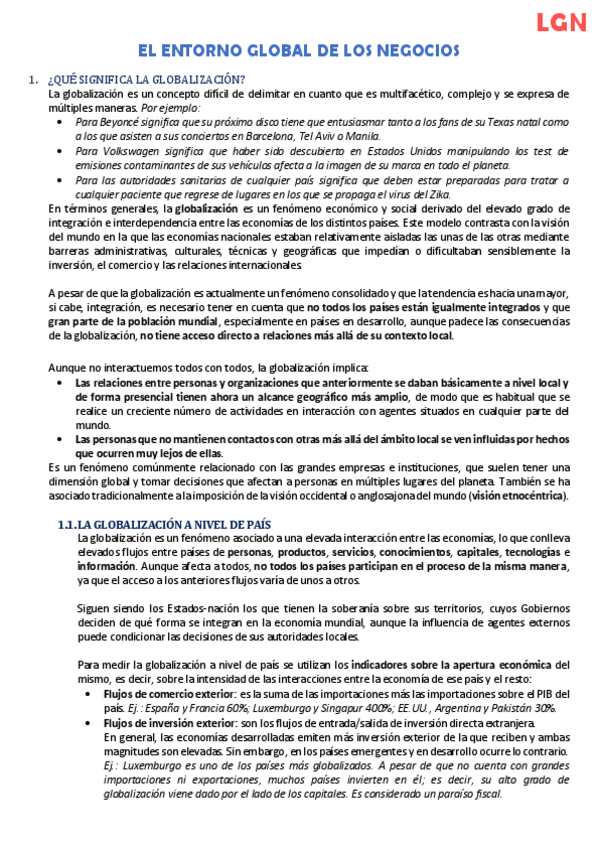 LGN

EL ENTORNO GLOBAL DE LOS NEGOCIOS

1. ¿QUÉ SIGNIFICA LA GLOBALIZACIÓN?

La globalización es un concepto difícil de delimitar en cuanto que es multifacético, complejo y se expresa de múltiples maneras. Por ejemplo:

• Para Beyoncé significa que su próximo disco tiene que entusiasmar tanto a los fans de su Texas natal como a los que asisten a sus conciertos en Barcelona, Tel Aviv o Manila.
• Para Volkswagen significa que haber sido descubierto en Estados Unidos manipulando los test de emisiones contaminantes de sus vehículos afecta a la imagen de su marca en todo el planeta.
• Para las autoridades sanitarias de cualquier país significa que deben estar preparadas para tratar a cualquier paciente que regrese de lugares en los que se propaga el virus del Zika.

En términos generales, la globalización es un fenómeno económico y social derivado del elevado grado de integración e interdependencia entre las economías de los distintos países. Este modelo contrasta con la visión del mundo en la que las economías nacionales estaban relativamente aisladas las unas de las otras mediante barreras administrativas, culturales, técnicas y geográficas que impedían o dificultaban sensiblemente la inversión, el comercio y las relaciones internacionales.

A pesar de que la globalización es actualmente un fenómeno consolidado y que la tendencia es hacia una mayor, si cabe, integración, es necesario tener en cuenta que no todos los países están igualmente integrados y que gran parte de la población mundial, especialmente en países en desarrollo, aunque padece las consecuencias de la globalización, no tiene acceso directo a relaciones más allá de su contexto local.

Aunque no interactuemos todos con todos, la globalización implica:

• Las relaciones entre personas y organizaciones que anteriormente se daban básicamente a nivel local y de forma presencial tienen ahora un alcance geográfico más amplio, de modo que es habitual que se realice un creciente número de actividades en interacción con agentes situados en cualquier parte del mundo.
• Las personas que no mantienen contactos con otras más allá del ámbito local se ven influidas por hechos que ocurren muy lejos de ellas.

Es un fenómeno comúnmente relacionado con las grandes empresas e instituciones, que suelen tener una dimensión global y tomar decisiones que afectan a personas en múltiples lugares del planeta. También se ha asociado tradicionalmente a la imposición de la visión occidental o anglosajona del mundo (visión etnocéntrica).

1.1. LA GLOBALIZACIÓN A NIVEL DE PAÍS

La globalización es un fenómeno asociado a una elevada interacción entre las economías, lo que conlleva elevados flujos entre países de personas, productos, servicios, conocimientos, capitales, tecnologías e información. Aunque afecta a todos, no todos los países participan en el proceso de la misma manera, ya que el acceso a los anteriores flujos varía de unos a otros.

Siguen siendo los Estados-nación los que tienen la soberanía sobre sus territorios, cuyos Gobiernos deciden de qué forma se integran en la economía mundial, aunque la influencia de agentes externos puede condicionar las decisiones de sus autoridades locales.

Para medir la globalización a nivel de país se utilizan los indicadores sobre la apertura económica del mismo, es decir, sobre la intensidad de las interacciones entre la economía de ese país y el resto:

• Flujos de comercio exterior: es la suma de las importaciones más las importaciones sobre el PIB del país. Ej.: España y Francia 60%; Luxemburgo y Singapur 400%; EE.UU., Argentina y Pakistán 30%.
• Flujos de inversión exterior: son los flujos de entrada/salida de inversión directa extranjera.
En general, las economías desarrolladas emiten más inversión exterior de la que reciben y ambas magnitudes son elevadas. Sin embargo, en los países emergentes y en desarrollo ocurre lo contrario.
Ej.: Luxemburgo es uno de los países más globalizados. A pesar de que no cuenta con grandes importaciones ni exportaciones, muchos países invierten en él; es decir, su alto grado de globalización viene dado por el lado de los capitales. Es considerado un paraíso fiscal.